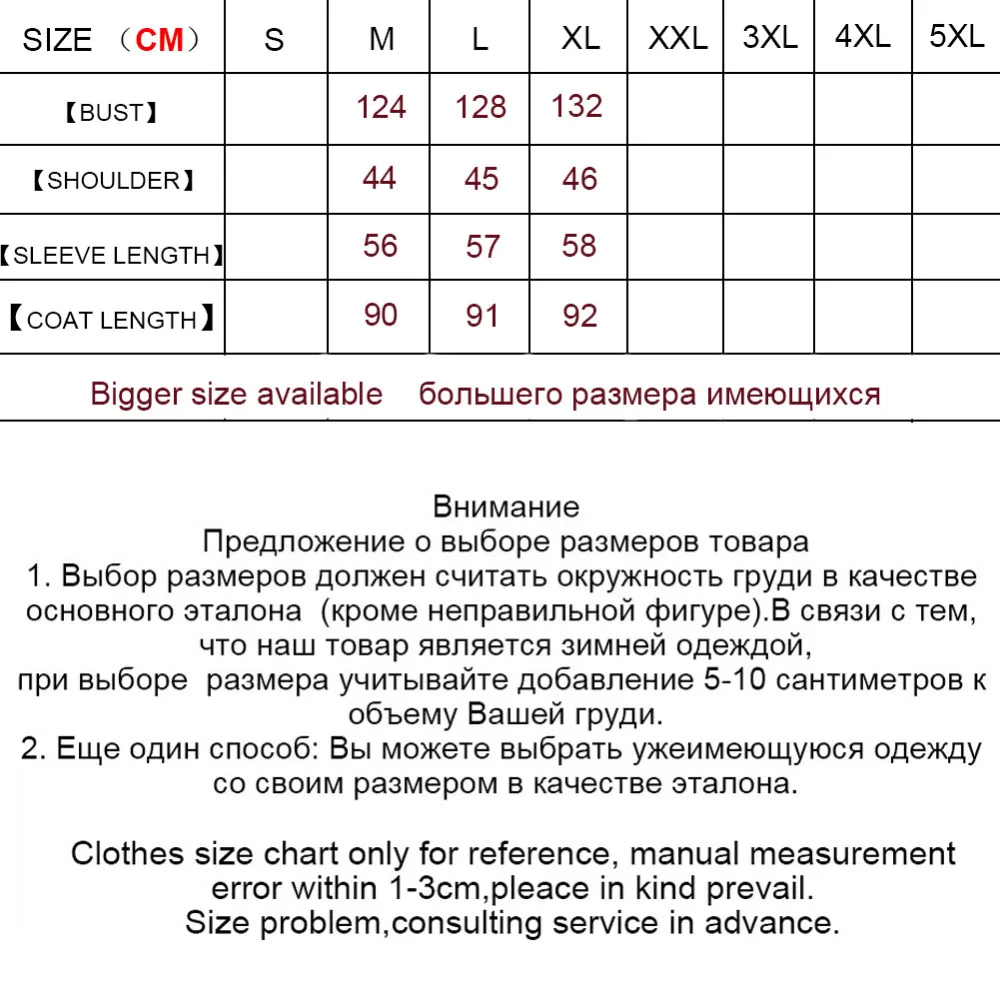 | SIZE （CM） | S | M | L | XL | XXL | 3XL | 4XL | 5XL |
|---|---|---|---|---|---|---|---|---|
| 【BUST】 |  | 124 | 128 | 132 |  |  |  |  |
| 【SHOULDER】 |  | 44 | 45 | 46 |  |  |  |  |
| 【SLEEVE LENGTH】 |  | 56 | 57 | 58 |  |  |  |  |
| 【COAT LENGTH】 |  | 90 | 91 | 92 |  |  |  |  |

Bigger size available большего размера имеющихся

Внимание
Предложение о выборе размеров товара
1. Выбор размеров должен считать окружность груди в качестве основного эталона (кроме неправильной фигуре).В связи с тем, что наш товар является зимней одеждой, при выборе размера учитывайте добавление 5-10 сантиметров к объему Вашей груди.
2. Еще один способ: Вы можете выбрать ужеимеющуюся одежду со своим размером в качестве эталона.

Clothes size chart only for reference, manual measurement error within 1-3cm,pleace in kind prevail.
Size problem,consulting service in advance.